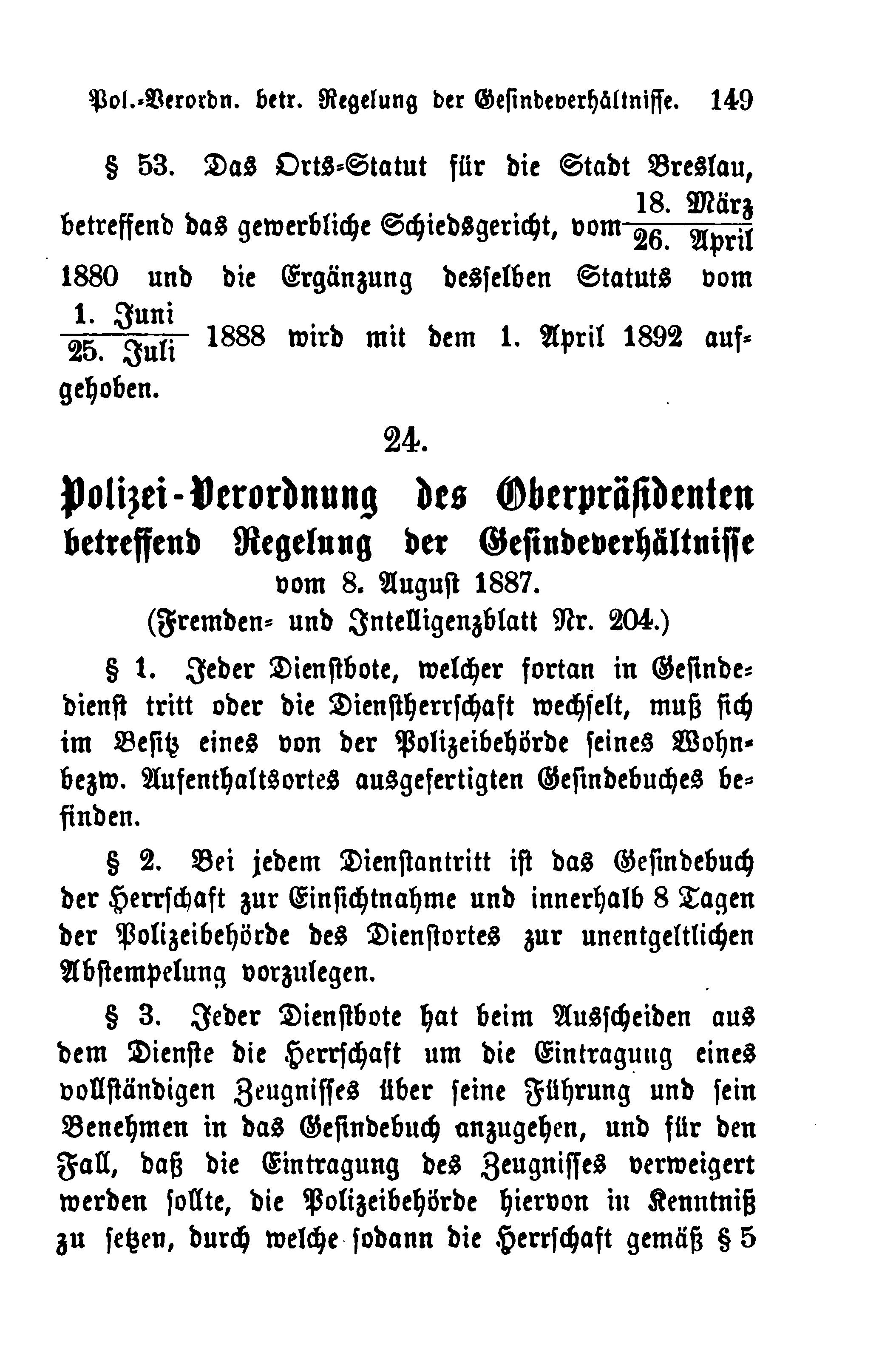 Pol.-Verordn. betr. Regelung der Gesindeverhältnisse. 149

§ 53. Das Orts-Statut für die Stadt Breslau, betreffend das gewerbliche Schiedsgericht, vom $\frac{\text{18. März}}{\text{26. April}}$ 1880 und die Ergänzung desselben Statuts vom $\frac{\text{1. Juni}}{\text{25. Juli}}$ 1888 wird mit dem 1. April 1892 aufgehoben.

24.

Polizei-Verordnung des Oberpräsidenten betreffend Regelung der Gesindeverhältnisse vom 8. August 1887.
(Fremden- und Intelligenzblatt Nr. 204.)

§ 1. Jeder Dienstbote, welcher fortan in Gesindedienst tritt oder die Dienstherrschaft wechselt, muß sich im Besitz eines von der Polizeibehörde seines Wohn- bezw. Aufenthaltsortes ausgefertigten Gesindebuches befinden.

§ 2. Bei jedem Dienstantritt ist das Gesindebuch der Herrschaft zur Einsichtnahme und innerhalb 8 Tagen der Polizeibehörde des Dienstortes zur unentgeltlichen Abstempelung vorzulegen.

§ 3. Jeder Dienstbote hat beim Ausscheiden aus dem Dienste die Herrschaft um die Eintragung eines vollständigen Zeugnisses über seine Führung und sein Benehmen in das Gesindebuch anzugehen, und für den Fall, daß die Eintragung des Zeugnisses verweigert werden sollte, die Polizeibehörde hiervon in Kenntniß zu setzen, durch welche sodann die Herrschaft gemäß § 5